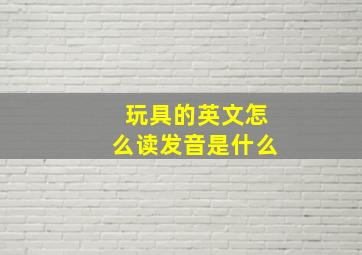 玩具的英文怎么读发音是什么